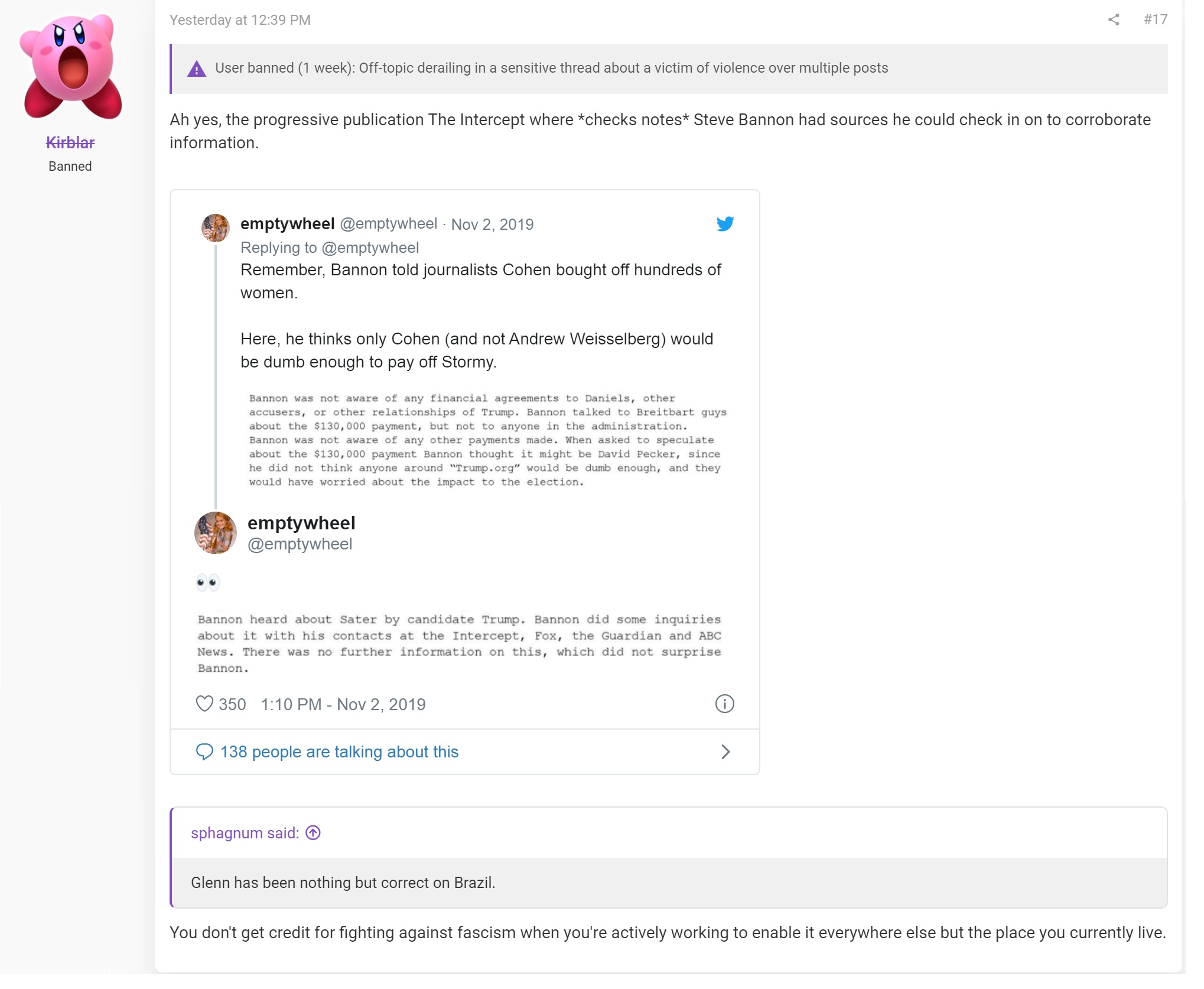 Kirblar
Banned

Yesterday at 12:39 PM

#17

User banned (1 week): Off-topic derailing in a sensitive thread about a victim of violence over multiple posts

Ah yes, the progressive publication The Intercept where *checks notes* Steve Bannon had sources he could check in on to corroborate information.

emptywheel @emptywheel · Nov 2, 2019
Replying to @emptywheel
Remember, Bannon told journalists Cohen bought off hundreds of women.

Here, he thinks only Cohen (and not Andrew Weisselberg) would be dumb enough to pay off Stormy.

Bannon was not aware of any financial agreements to Daniels, other accusers, or other relationships of Trump. Bannon talked to Breitbart guys about the $130,000 payment, but not to anyone in the administration. Bannon was not aware of any other payments made. When asked to speculate about the $130,000 payment Bannon thought it might be David Pecker, since he did not think anyone around "Trump.org" would be dumb enough, and they would have worried about the impact to the election.

emptywheel
@emptywheel

👀

Bannon heard about Sater by candidate Trump. Bannon did some inquiries about it with his contacts at the Intercept, Fox, the Guardian and ABC News. There was no further information on this, which did not surprise Bannon.

350 1:10 PM - Nov 2, 2019

138 people are talking about this

sphagnum said:

Glenn has been nothing but correct on Brazil.

You don't get credit for fighting against fascism when you're actively working to enable it everywhere else but the place you currently live.